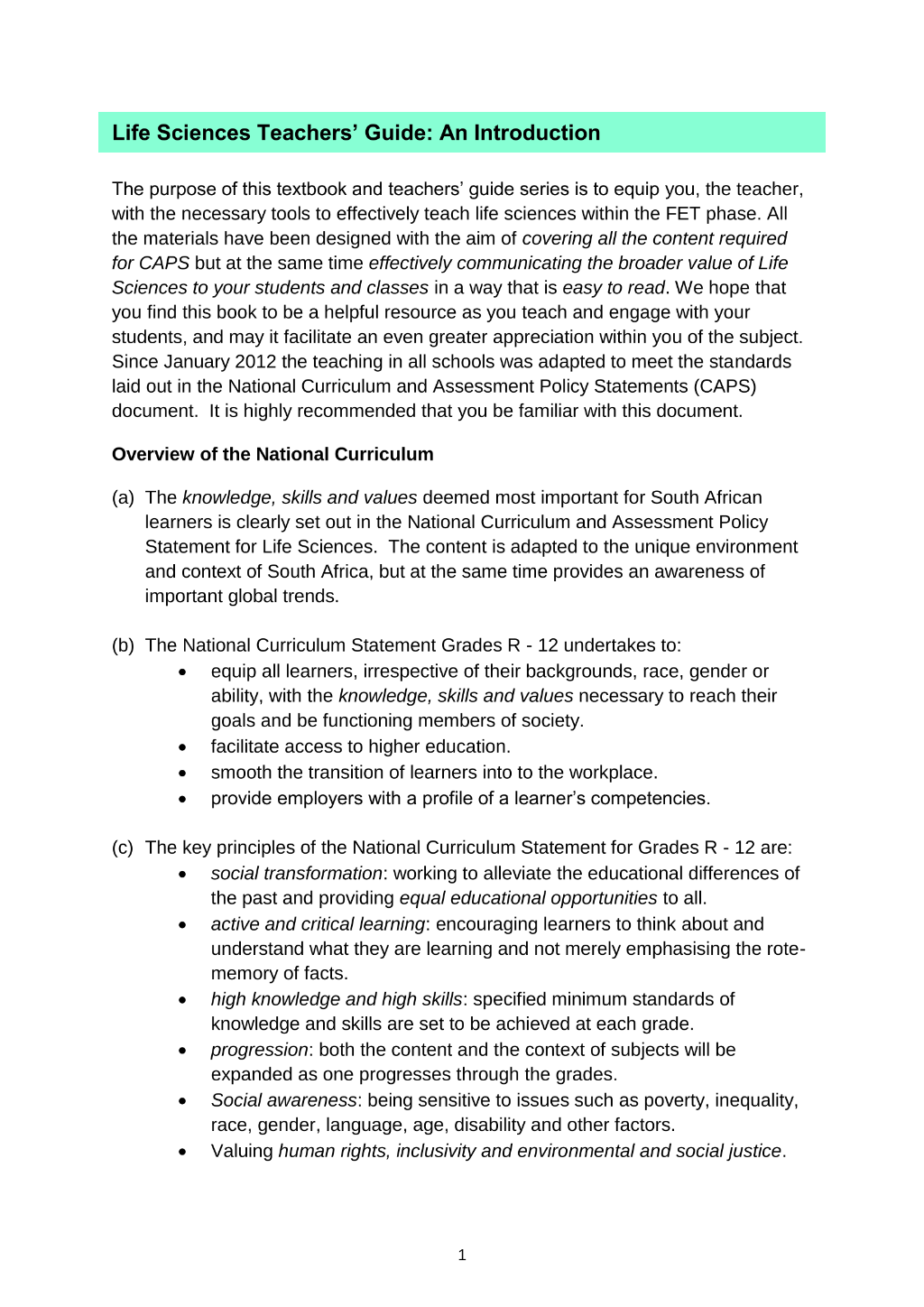 Life Sciences Teachers' Guide: An Introduction

The purpose of this textbook and teachers' guide series is to equip you, the teacher, with the necessary tools to effectively teach life sciences within the FET phase. All the materials have been designed with the aim of covering all the content required for CAPS but at the same time effectively communicating the broader value of Life Sciences to your students and classes in a way that is easy to read. We hope that you find this book to be a helpful resource as you teach and engage with your students, and may it facilitate an even greater appreciation within you of the subject. Since January 2012 the teaching in all schools was adapted to meet the standards laid out in the National Curriculum and Assessment Policy Statements (CAPS) document. It is highly recommended that you be familiar with this document.

Overview of the National Curriculum

(a) The knowledge, skills and values deemed most important for South African learners is clearly set out in the National Curriculum and Assessment Policy Statement for Life Sciences. The content is adapted to the unique environment and context of South Africa, but at the same time provides an awareness of important global trends.

(b) The National Curriculum Statement Grades R - 12 undertakes to:
• equip all learners, irrespective of their backgrounds, race, gender or ability, with the knowledge, skills and values necessary to reach their goals and be functioning members of society.
• facilitate access to higher education.
• smooth the transition of learners into to the workplace.
• provide employers with a profile of a learner's competencies.

(c) The key principles of the National Curriculum Statement for Grades R - 12 are:
• social transformation: working to alleviate the educational differences of the past and providing equal educational opportunities to all.
• active and critical learning: encouraging learners to think about and understand what they are learning and not merely emphasising the rote-memory of facts.
• high knowledge and high skills: specified minimum standards of knowledge and skills are set to be achieved at each grade.
• progression: both the content and the context of subjects will be expanded as one progresses through the grades.
• Social awareness: being sensitive to issues such as poverty, inequality, race, gender, language, age, disability and other factors.
• Valuing human rights, inclusivity and environmental and social justice.

1